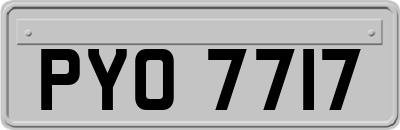 PYO 7717